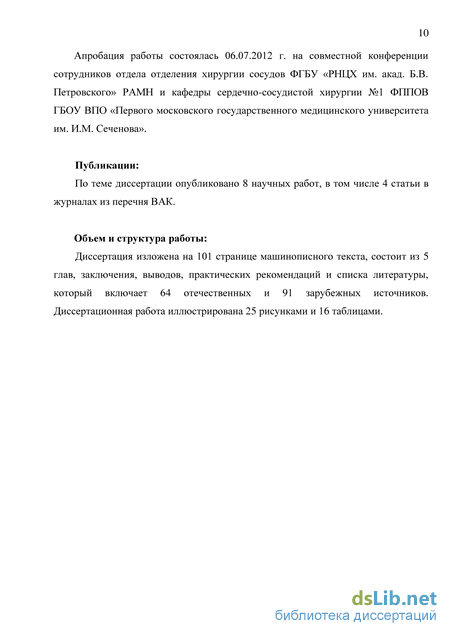 10

Апробация работы состоялась 06.07.2012 г. на совместной конференции сотрудников отдела отделения хирургии сосудов ФГБУ «РНЦХ им. акад. Б.В. Петровского» РАМН и кафедры сердечно-сосудистой хирургии №1 ФППОВ ГБОУ ВПО «Первого московского государственного медицинского университета им. И.М. Сеченова».

Публикации:

По теме диссертации опубликовано 8 научных работ, в том числе 4 статьи в журналах из перечня ВАК.

Объем и структура работы:

Диссертация изложена на 101 странице машинописного текста, состоит из 5 глав, заключения, выводов, практических рекомендаций и списка литературы, который включает 64 отечественных и 91 зарубежных источников. Диссертационная работа иллюстрирована 25 рисунками и 16 таблицами.

dsLib.net
библиотека диссертаций